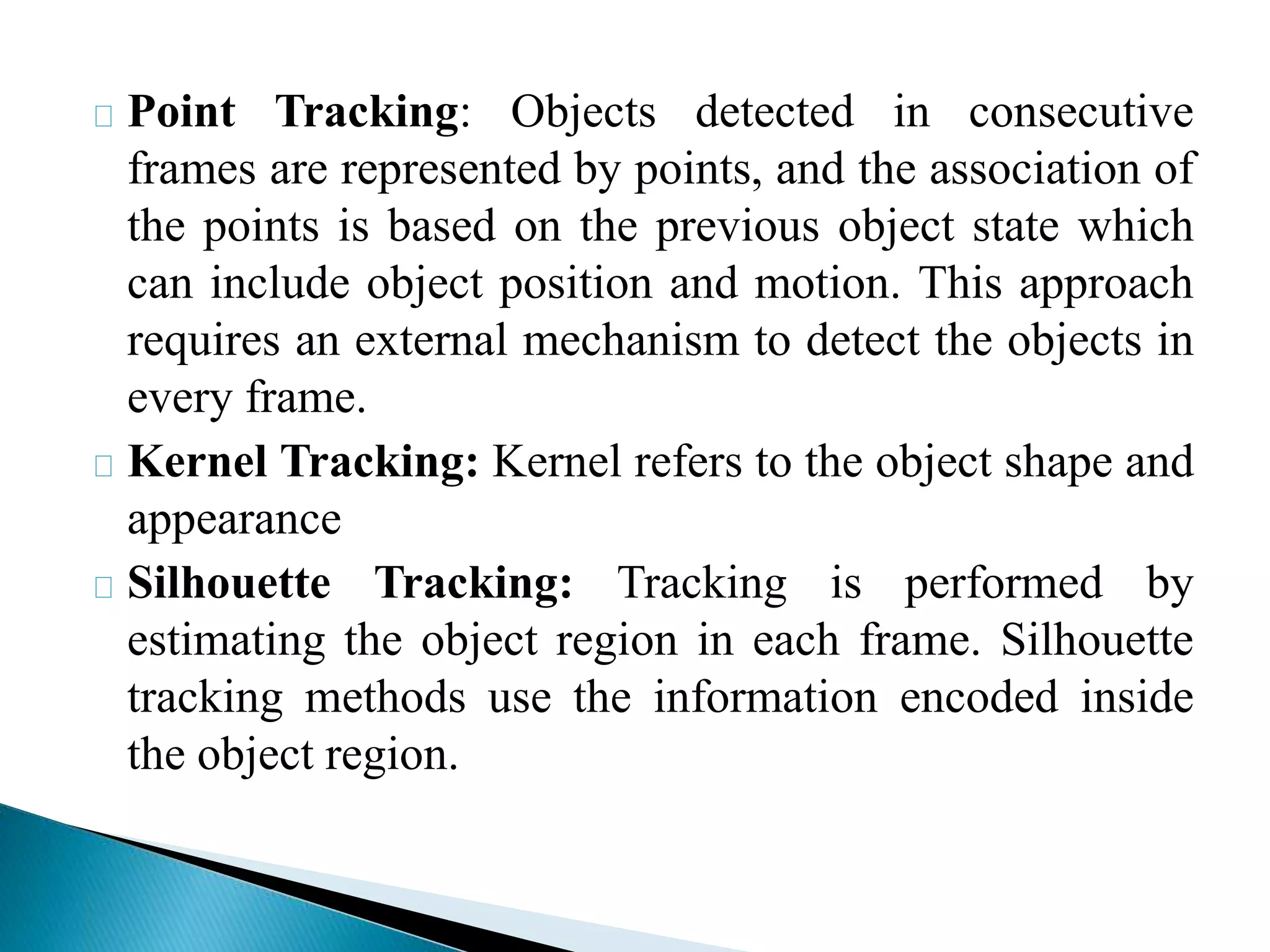 Point Tracking: Objects detected in consecutive frames are represented by points, and the association of the points is based on the previous object state which can include object position and motion. This approach requires an external mechanism to detect the objects in every frame.

Kernel Tracking: Kernel refers to the object shape and appearance

Silhouette Tracking: Tracking is performed by estimating the object region in each frame. Silhouette tracking methods use the information encoded inside the object region.